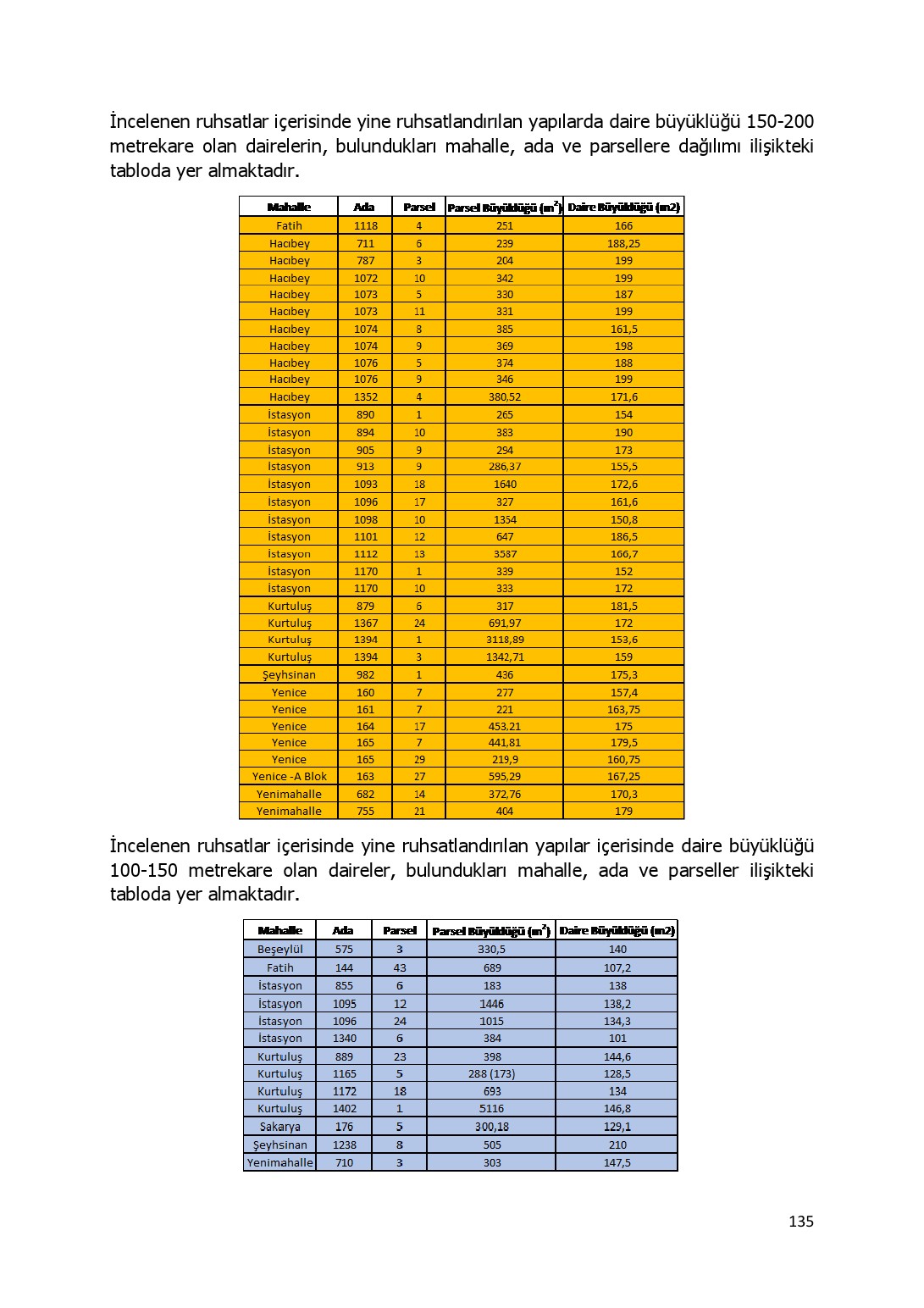 İncelenen ruhsatlar içerisinde yine ruhsatlandırılan yapılarda daire büyüklüğü 150-200 metrekare olan dairelerin, bulundukları mahalle, ada ve parsellere dağılımı ilişikteki tabloda yer almaktadır.

| Mahalle | Ada | Parsel | Parsel Büyüklüğü ($m^2$) | Daire Büyüklüğü (m2) |
|---|---|---|---|---|
| Fatih | 1118 | 4 | 251 | 166 |
| Hacıbey | 711 | 6 | 239 | 188,25 |
| Hacıbey | 787 | 3 | 204 | 199 |
| Hacıbey | 1072 | 10 | 342 | 199 |
| Hacıbey | 1073 | 5 | 330 | 187 |
| Hacıbey | 1073 | 11 | 331 | 199 |
| Hacıbey | 1074 | 8 | 385 | 161,5 |
| Hacıbey | 1074 | 9 | 369 | 198 |
| Hacıbey | 1076 | 5 | 374 | 188 |
| Hacıbey | 1076 | 9 | 346 | 199 |
| Hacıbey | 1352 | 4 | 380,52 | 171,6 |
| İstasyon | 890 | 1 | 265 | 154 |
| İstasyon | 894 | 10 | 383 | 190 |
| İstasyon | 905 | 9 | 294 | 173 |
| İstasyon | 913 | 9 | 286,37 | 155,5 |
| İstasyon | 1093 | 18 | 1640 | 172,6 |
| İstasyon | 1096 | 17 | 327 | 161,6 |
| İstasyon | 1098 | 10 | 1354 | 150,8 |
| İstasyon | 1101 | 12 | 647 | 186,5 |
| İstasyon | 1112 | 13 | 3587 | 166,7 |
| İstasyon | 1170 | 1 | 339 | 152 |
| İstasyon | 1170 | 10 | 333 | 172 |
| Kurtuluş | 879 | 6 | 317 | 181,5 |
| Kurtuluş | 1367 | 24 | 691,97 | 172 |
| Kurtuluş | 1394 | 1 | 3118,89 | 153,6 |
| Kurtuluş | 1394 | 3 | 1342,71 | 159 |
| Şeyhsinan | 982 | 1 | 436 | 175,3 |
| Yenice | 160 | 7 | 277 | 157,4 |
| Yenice | 161 | 7 | 221 | 163,75 |
| Yenice | 164 | 17 | 453.21 | 175 |
| Yenice | 165 | 7 | 441,81 | 179,5 |
| Yenice | 165 | 29 | 219,9 | 160,75 |
| Yenice -A Blok | 163 | 27 | 595,29 | 167,25 |
| Yenimahalle | 682 | 14 | 372,76 | 170,3 |
| Yenimahalle | 755 | 21 | 404 | 179 |

İncelenen ruhsatlar içerisinde yine ruhsatlandırılan yapılar içerisinde daire büyüklüğü 100-150 metrekare olan daireler, bulundukları mahalle, ada ve parseller ilişikteki tabloda yer almaktadır.

| Mahalle | Ada | Parsel | Parsel Büyüklüğü ($m^2$) | Daire Büyüklüğü (m2) |
|---|---|---|---|---|
| Beşeylül | 575 | 3 | 330,5 | 140 |
| Fatih | 144 | 43 | 689 | 107,2 |
| İstasyon | 855 | 6 | 183 | 138 |
| İstasyon | 1095 | 12 | 1446 | 138,2 |
| İstasyon | 1096 | 24 | 1015 | 134,3 |
| İstasyon | 1340 | 6 | 384 | 101 |
| Kurtuluş | 889 | 23 | 398 | 144,6 |
| Kurtuluş | 1165 | 5 | 288 (173) | 128,5 |
| Kurtuluş | 1172 | 18 | 693 | 134 |
| Kurtuluş | 1402 | 1 | 5116 | 146,8 |
| Sakarya | 176 | 5 | 300,18 | 129,1 |
| Şeyhsinan | 1238 | 8 | 505 | 210 |
| Yenimahalle | 710 | 3 | 303 | 147,5 |

135